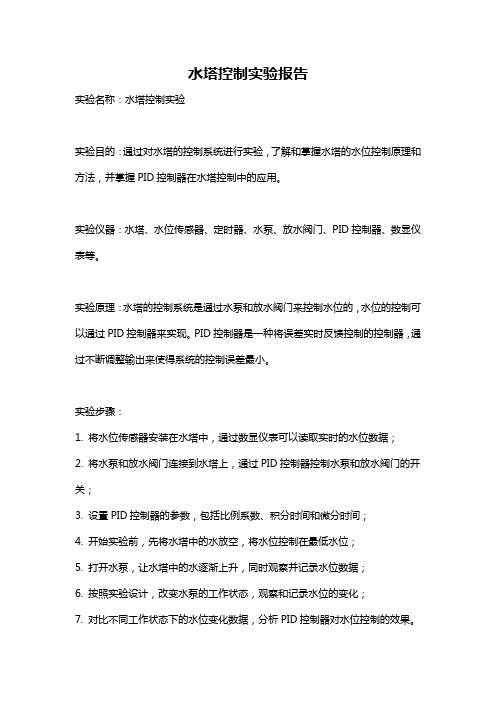 水塔控制实验报告

实验名称：水塔控制实验

实验目的：通过对水塔的控制系统进行实验，了解和掌握水塔的水位控制原理和方法，并掌握 PID 控制器在水塔控制中的应用。

实验仪器：水塔、水位传感器、定时器、水泵、放水阀门、PID 控制器、数显仪表等。

实验原理：水塔的控制系统是通过水泵和放水阀门来控制水位的，水位的控制可以通过 PID 控制器来实现。PID 控制器是一种将误差实时反馈控制的控制器，通过不断调整输出来使得系统的控制误差最小。

实验步骤：

1. 将水位传感器安装在水塔中，通过数显仪表可以读取实时的水位数据；

2. 将水泵和放水阀门连接到水塔上，通过 PID 控制器控制水泵和放水阀门的开关；

3. 设置 PID 控制器的参数，包括比例系数、积分时间和微分时间；

4. 开始实验前，先将水塔中的水放空，将水位控制在最低水位；

5. 打开水泵，让水塔中的水逐渐上升，同时观察并记录水位数据；

6. 按照实验设计，改变水泵的工作状态，观察和记录水位的变化；

7. 对比不同工作状态下的水位变化数据，分析 PID 控制器对水位控制的效果。